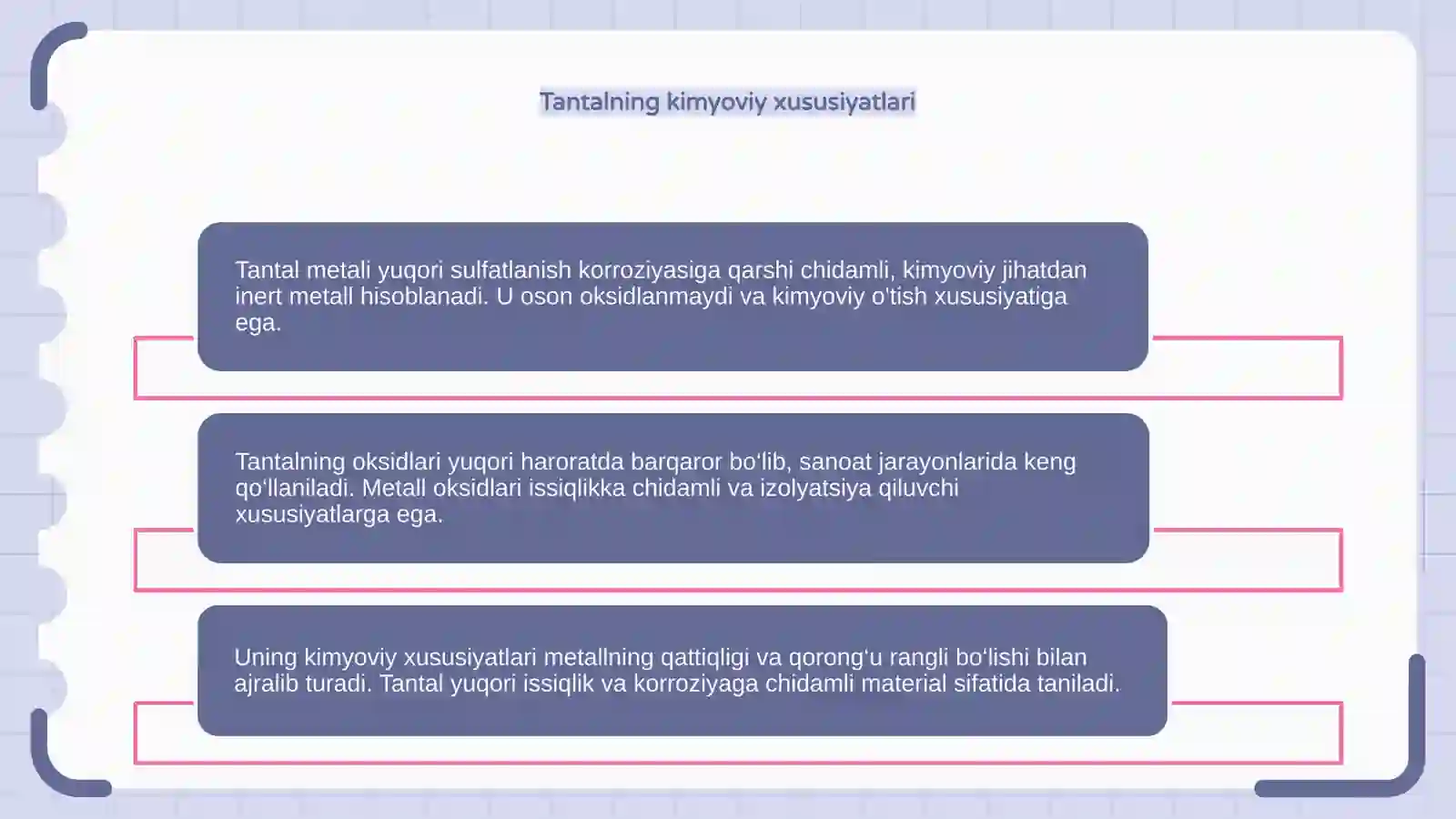 Tantalning kimyoviy xususiyatlari

Tantal metali yuqori sulfatlanish korroziyasiga qarshi chidamli, kimyoviy jihatdan inert metall hisoblanadi. U oson oksidlanmaydi va kimyoviy o'tish xususiyatiga ega.

Tantalning oksidlari yuqori haroratda barqaror bo‘lib, sanoat jarayonlarida keng qo‘llaniladi. Metall oksidlari issiqlikka chidamli va izolyatsiya qiluvchi xususiyatlarga ega.

Uning kimyoviy xususiyatlari metallning qattiqligi va qorong‘u rangli bo‘lishi bilan ajralib turadi. Tantal yuqori issiqlik va korroziyaga chidamli material sifatida taniladi.